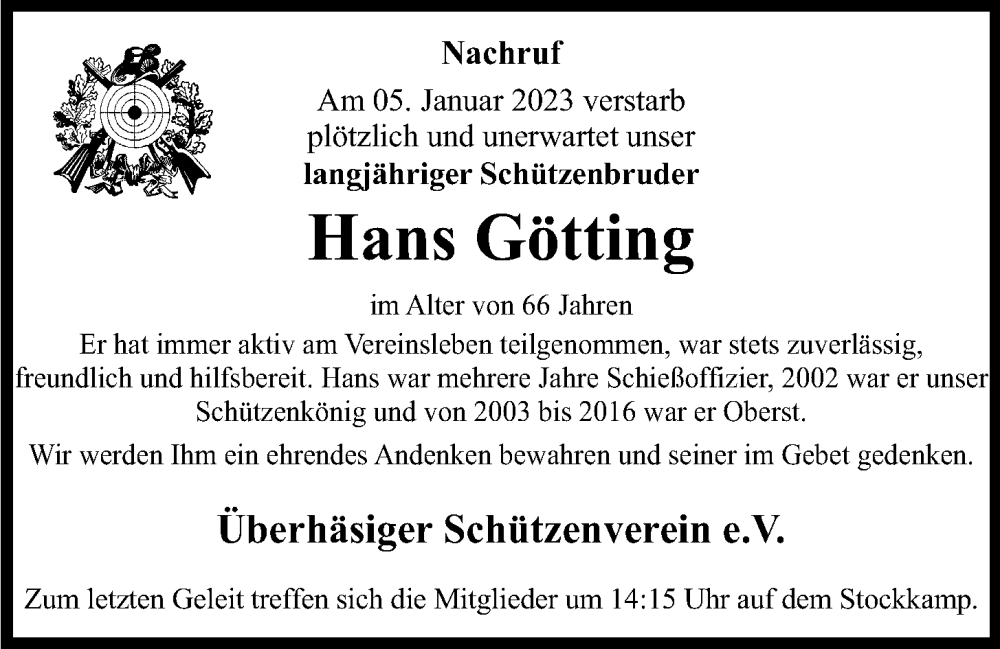 Nachruf

Am 05. Januar 2023 verstarb plötzlich und unerwartet unser langjähriger Schützenbruder

Hans Götting

im Alter von 66 Jahren

Er hat immer aktiv am Vereinsleben teilgenommen, war stets zuverlässig, freundlich und hilfsbereit. Hans war mehrere Jahre Schießoffizier, 2002 war er unser Schützenkönig und von 2003 bis 2016 war er Oberst.

Wir werden Ihm ein ehrendes Andenken bewahren und seiner im Gebet gedenken.

Überhäsiger Schützenverein e.V.

Zum letzten Geleit treffen sich die Mitglieder um 14:15 Uhr auf dem Stockkamp.